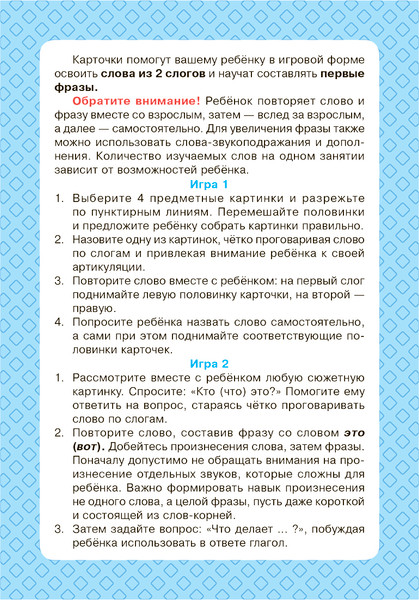 Карточки помогут вашему ребёнку в игровой форме освоить слова из 2 слогов и научат составлять первые фразы.

Обратите внимание! Ребёнок повторяет слово и фразу вместе со взрослым, затем — вслед за взрослым, а далее — самостоятельно. Для увеличения фразы также можно использовать слова-звукоподражания и дополнения. Количество изучаемых слов на одном занятии зависит от возможностей ребёнка.

Игра 1

1. Выберите 4 предметные картинки и разрежьте по пунктирным линиям. Перемешайте половинки и предложите ребёнку собрать картинки правильно.
2. Назовите одну из картинок, чётко проговаривая слово по слогам и привлекая внимание ребёнка к своей артикуляции.
3. Повторите слово вместе с ребёнком: на первый слог поднимайте левую половинку карточки, на второй — правую.
4. Попросите ребёнка назвать слово самостоятельно, а сами при этом поднимайте соответствующие половинки карточек.

Игра 2

1. Рассмотрите вместе с ребёнком любую сюжетную картинку. Спросите: «Кто (что) это?» Помогите ему ответить на вопрос, стараясь чётко проговаривать слово по слогам.
2. Повторите слово, составив фразу со словом это (вот). Добейтесь произнесения слова, затем фразы. Поначалу допустимо не обращать внимания на произнесение отдельных звуков, которые сложны для ребёнка. Важно формировать навык произнесения не одного слова, а целой фразы, пусть даже короткой и состоящей из слов-корней.
3. Затем задайте вопрос: «Что делает ... ?», побуждая ребёнка использовать в ответе глагол.